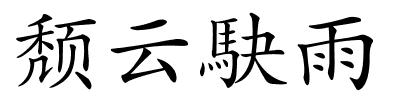 颓云駃雨